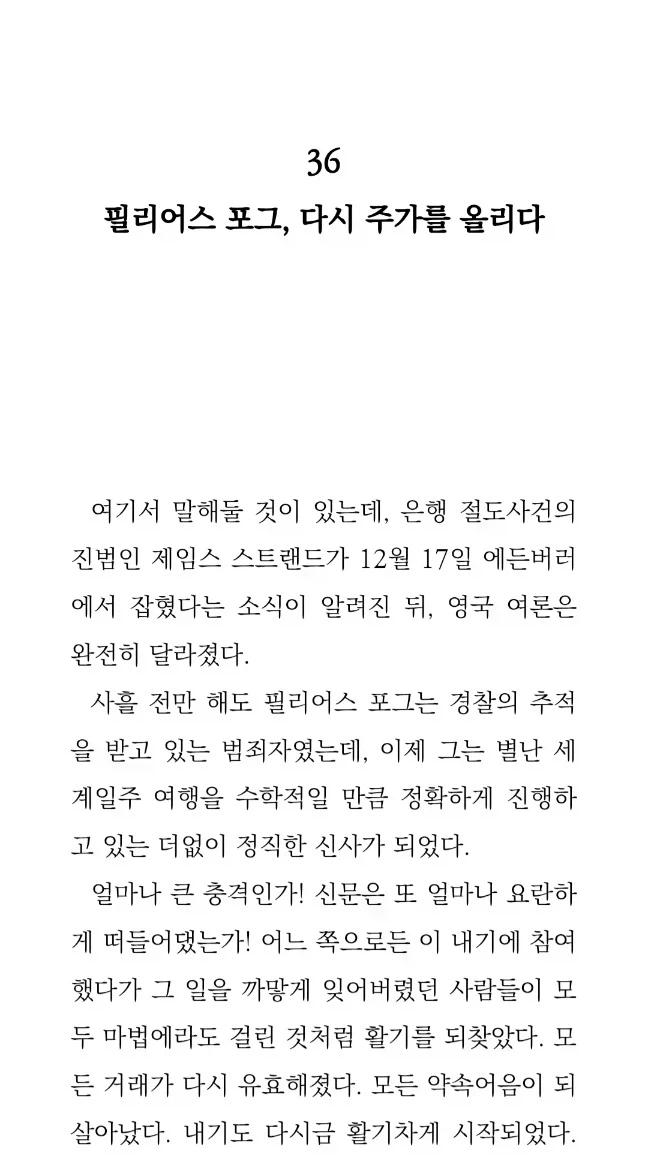 36
필리어스 포그, 다시 주가를 올리다

여기서 말해둘 것이 있는데, 은행 절도사건의 진범인 제임스 스트랜드가 12월 17일 에든버러에서 잡혔다는 소식이 알려진 뒤, 영국 여론은 완전히 달라졌다.

사흘 전만 해도 필리어스 포그는 경찰의 추적을 받고 있는 범죄자였는데, 이제 그는 별난 세계일주 여행을 수학적일 만큼 정확하게 진행하고 있는 더없이 정직한 신사가 되었다.

얼마나 큰 충격인가! 신문은 또 얼마나 요란하게 떠들어댔는가! 어느 쪽으로든 이 내기에 참여했다가 그 일을 까맣게 잊어버렸던 사람들이 모두 마법에라도 걸린 것처럼 활기를 되찾았다. 모든 거래가 다시 유효해졌다. 모든 약속어음이 되살아났다. 내기도 다시금 활기차게 시작되었다.